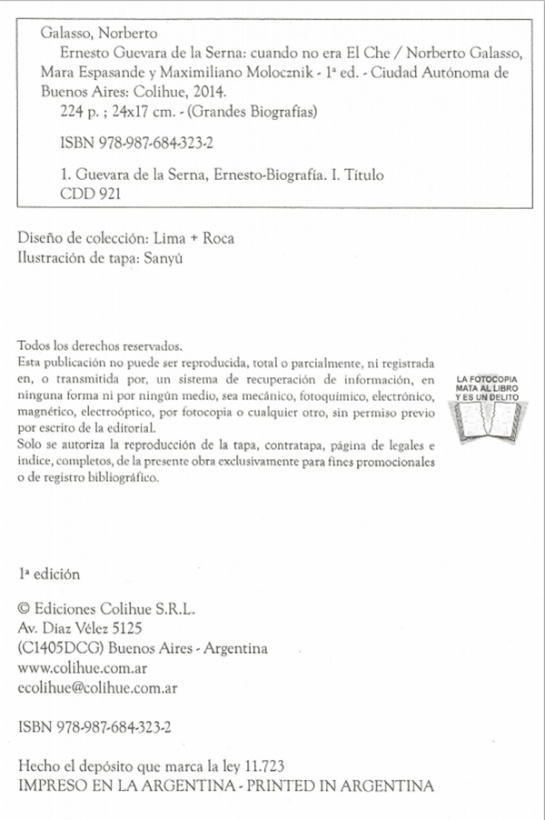 Galasso, Norberto
Ernesto Guevara de la Serna: cuando no era El Che / Norberto Galasso, Mara Espasande y Maximiliano Molocznik - 1ª ed. - Ciudad Autónoma de Buenos Aires: Colihue, 2014.
224 p. ; 24x17 cm. - (Grandes Biografías)

ISBN 978-987-684-323-2

1. Guevara de la Serna, Ernesto-Biografía. I. Título
CDD 921

Diseño de colección: Lima + Roca
Ilustración de tapa: Sanyú

Todos los derechos reservados.
Esta publicación no puede ser reproducida, total o parcialmente, ni registrada en, o transmitida por, un sistema de recuperación de información, en ninguna forma ni por ningún medio, sea mecánico, fotoquímico, electrónico, magnético, electroóptico, por fotocopia o cualquier otro, sin permiso previo por escrito de la editorial.
Solo se autoriza la reproducción de la tapa, contratapa, página de legales e índice, completos, de la presente obra exclusivamente para fines promocionales o de registro bibliográfico.

LA FOTOCOPIA MATA AL LIBRO Y ES UN DELITO

1ª edición

© Ediciones Colihue S.R.L.
Av. Díaz Vélez 5125
(C1405DCG) Buenos Aires - Argentina
www.colihue.com.ar
ecolihue@colihue.com.ar

ISBN 978-987-684-323-2

Hecho el depósito que marca la ley 11.723
IMPRESO EN LA ARGENTINA - PRINTED IN ARGENTINA